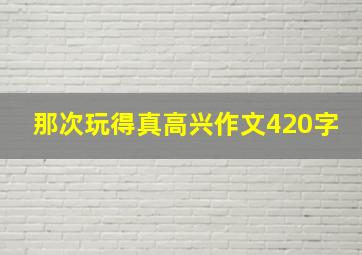 那次玩得真高兴作文420字